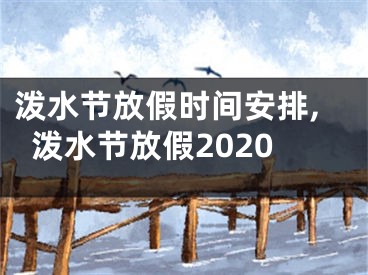 泼水节放假时间安排，泼水节放假2020